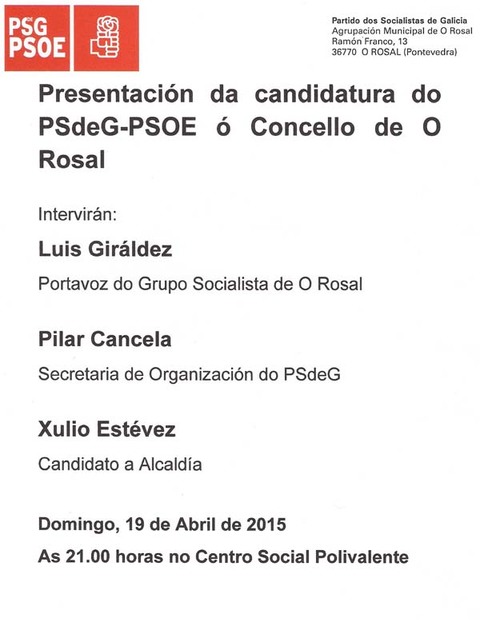 PSG
PSOE

Partido dos Socialistas de Galicia
Agrupación Municipal de O Rosal
Ramón Franco, 13
36770 O ROSAL (Pontevedra)

Presentación da candidatura do PSdeG-PSOE ó Concello de O Rosal

Intervirán:

Luis Giráldez

Portavoz do Grupo Socialista de O Rosal

Pilar Cancela

Secretaria de Organización do PSdeG

Xulio Estévez

Candidato a Alcaldía

Domingo, 19 de Abril de 2015

As 21.00 horas no Centro Social Polivalente